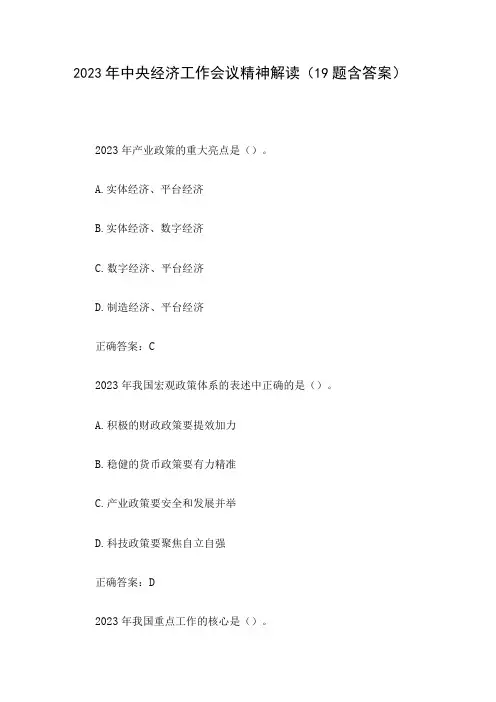 2023年中央经济工作会议精神解读（19题含答案）

2023年产业政策的重大亮点是（）。

A.实体经济、平台经济

B.实体经济、数字经济

C.数字经济、平台经济

D.制造经济、平台经济

正确答案：C

2023年我国宏观政策体系的表述中正确的是（）。

A.积极的财政政策要提效加力

B.稳健的货币政策要有力精准

C.产业政策要安全和发展并举

D.科技政策要聚焦自立自强

正确答案：D

2023年我国重点工作的核心是（）。